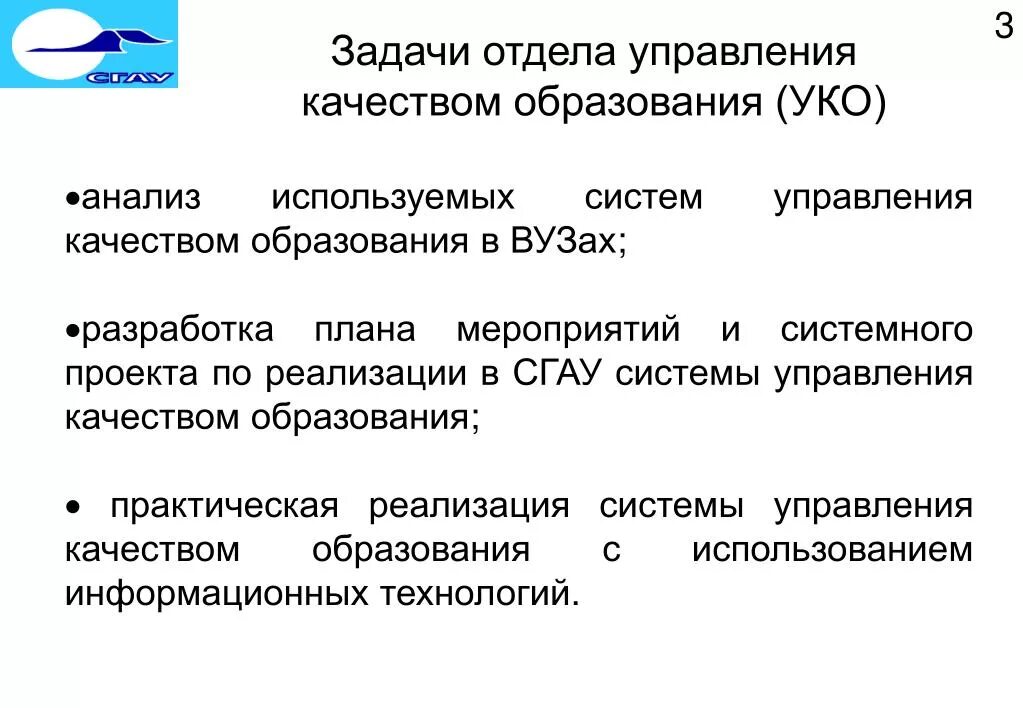 СГАУ

3

Задачи отдела управления качеством образования (УКО)

•анализ используемых систем управления качеством образования в ВУЗах;

•разработка плана мероприятий и системного проекта по реализации в СГАУ системы управления качеством образования;

• практическая реализация системы управления качеством образования с использованием информационных технологий.